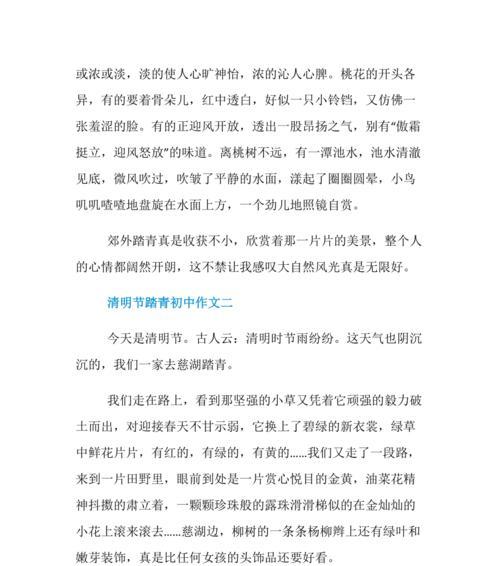 或浓或淡，淡的使人心旷神怡，浓的沁人心脾。桃花的开头各异，有的要着骨朵儿，红中透白，好似一只小铃铛，又仿佛一张羞涩的脸。有的正迎风开放，透出一股昂扬之气，别有“傲霜挺立，迎风怒放”的味道。离桃树不远，有一潭池水，池水清澈见底，微风吹过，吹皱了平静的水面，漾起了圈圈圆晕，小鸟叽叽喳喳地盘旋在水面上方，一个劲儿地照镜自赏。

郊外踏青真是收获不小，欣赏着那一片片的美景，整个人的心情都阔然开朗，这不禁让我感叹大自然风光真是无限好。

清明节踏青初中作文二

今天是清明节。古人云：清明时节雨纷纷。这天气也阴沉沉的，我们一家去慈湖踏青。

我们走在路上，看到那坚强的小草又凭着它顽强的毅力破土而出，对迎接春天不甘示弱，它换上了碧绿的新衣裳，绿草中鲜花片片，有红的，有绿的，有黄的……我们又走了一段路，来到一片田野里，眼前到处是一片赏心悦目的金黄，油菜花精神抖擞的肃立着，一颗颗珍珠般的露珠滑滑梯似的在金灿灿的小花上滚来滚去……慈湖边，柳树的一条条杨柳辫上还有绿叶和嫩芽装饰，真是比任何女孩的头饰品还要好看。